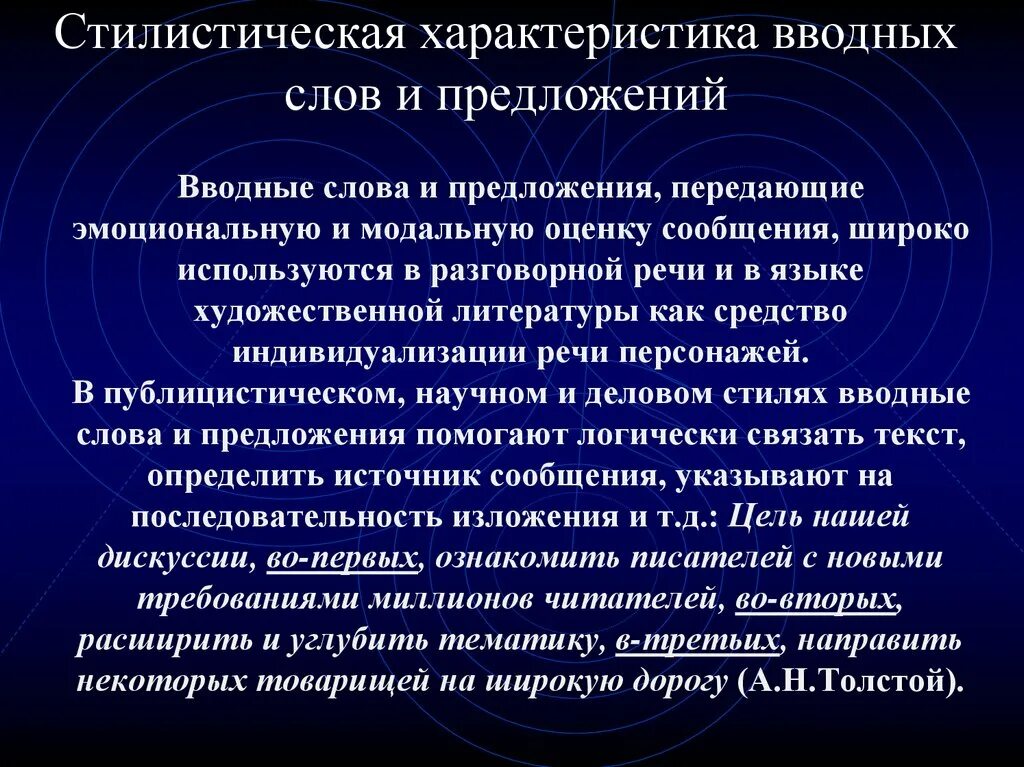 Стилистическая характеристика вводных слов и предложений

Вводные слова и предложения, передающие эмоциональную и модальную оценку сообщения, широко используются в разговорной речи и в языке художественной литературы как средство индивидуализации речи персонажей.
В публицистическом, научном и деловом стилях вводные слова и предложения помогают логически связать текст, определить источник сообщения, указывают на последовательность изложения и т.д.: Цель нашей дискуссии, во-первых, ознакомить писателей с новыми требованиями миллионов читателей, во-вторых, расширить и углубить тематику, в-третьих, направить некоторых товарищей на широкую дорогу (А.Н.Толстой).